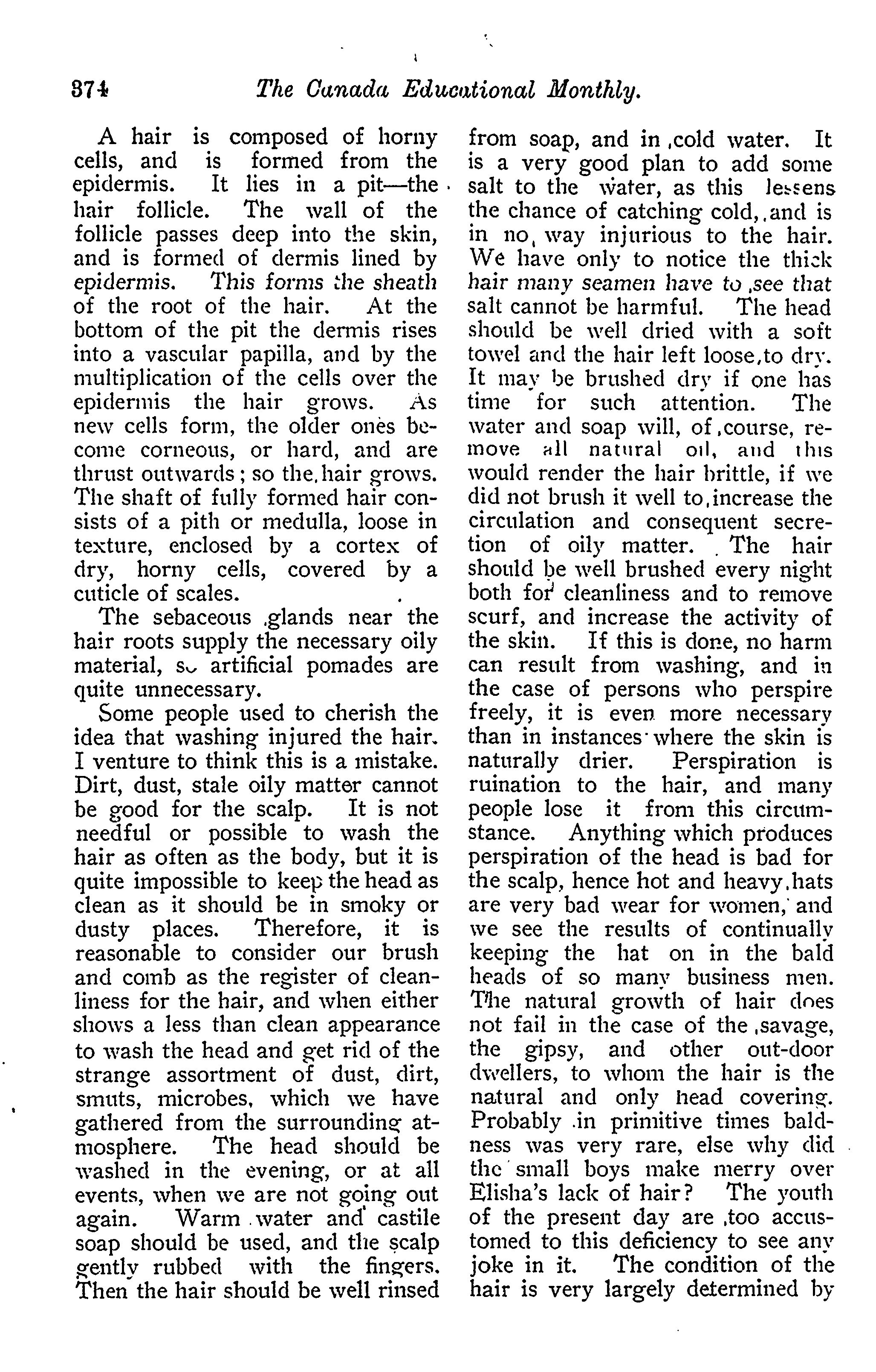 374 The Canada Educational Monthly.

A hair is composed of horny cells, and is formed from the epidermis. It lies in a pit—the hair follicle. The wall of the follicle passes deep into the skin, and is formed of dermis lined by epidermis. This forms the sheath of the root of the hair. At the bottom of the pit the dermis rises into a vascular papilla, and by the multiplication of the cells over the epidermis the hair grows. As new cells form, the older ones become corneous, or hard, and are thrust outwards; so the hair grows. The shaft of fully formed hair consists of a pith or medulla, loose in texture, enclosed by a cortex of dry, horny cells, covered by a cuticle of scales.

The sebaceous glands near the hair roots supply the necessary oily material, so artificial pomades are quite unnecessary.

Some people used to cherish the idea that washing injured the hair. I venture to think this is a mistake. Dirt, dust, stale oily matter cannot be good for the scalp. It is not needful or possible to wash the hair as often as the body, but it is quite impossible to keep the head as clean as it should be in smoky or dusty places. Therefore, it is reasonable to consider our brush and comb as the register of cleanliness for the hair, and when either shows a less than clean appearance to wash the head and get rid of the strange assortment of dust, dirt, smuts, microbes, which we have gathered from the surrounding atmosphere. The head should be washed in the evening, or at all events, when we are not going out again. Warm water and castile soap should be used, and the scalp gently rubbed with the fingers. Then the hair should be well rinsed from soap, and in cold water. It is a very good plan to add some salt to the water, as this lessens the chance of catching cold, and is in no way injurious to the hair. We have only to notice the thick hair many seamen have to see that salt cannot be harmful. The head should be well dried with a soft towel and the hair left loose to dry. It may be brushed dry if one has time for such attention. The water and soap will, of course, remove all natural oil, and this would render the hair brittle, if we did not brush it well to increase the circulation and consequent secretion of oily matter. The hair should be well brushed every night both for cleanliness and to remove scurf, and increase the activity of the skin. If this is done, no harm can result from washing, and in the case of persons who perspire freely, it is even more necessary than in instances where the skin is naturally drier. Perspiration is ruination to the hair, and many people lose it from this circumstance. Anything which produces perspiration of the head is bad for the scalp, hence hot and heavy hats are very bad wear for women, and we see the results of continually keeping the hat on in the bald heads of so many business men. The natural growth of hair does not fail in the case of the savage, the gipsy, and other out-door dwellers, to whom the hair is the natural and only head covering. Probably in primitive times baldness was very rare, else why did the small boys make merry over Elisha's lack of hair? The youth of the present day are too accustomed to this deficiency to see any joke in it. The condition of the hair is very largely determined by